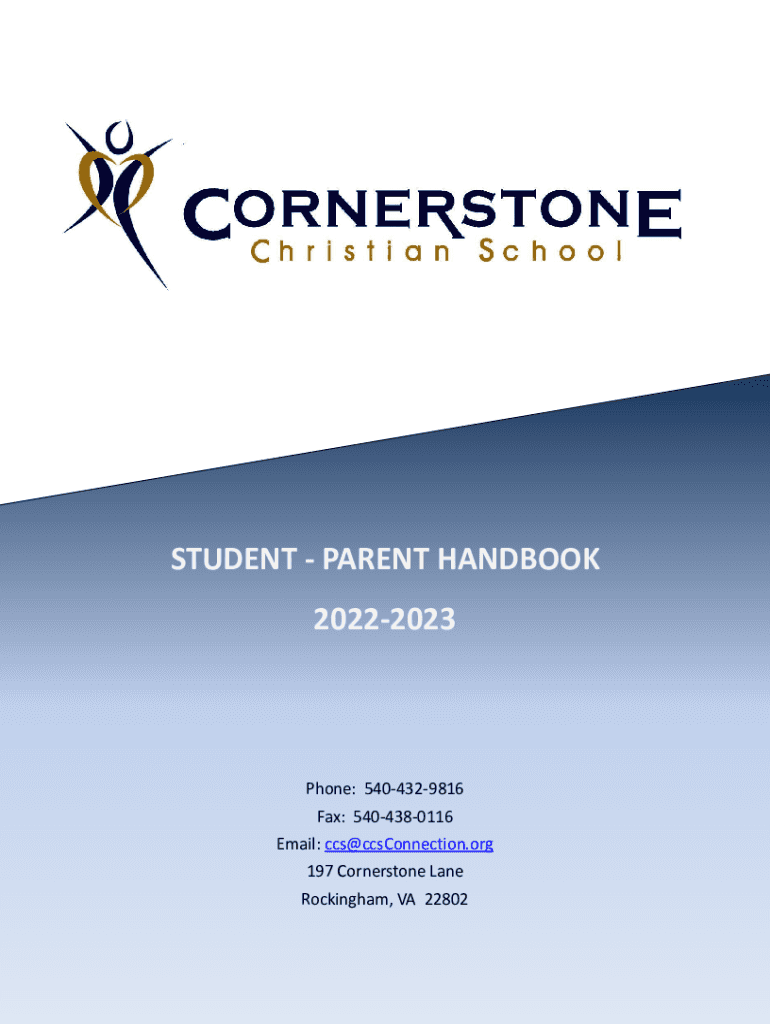 CORNERSTONE
Christian School

STUDENT - PARENT HANDBOOK

2022-2023

Phone: 540-432-9816
Fax: 540-438-0116
Email: ccs@ccsConnection.org
197 Cornerstone Lane
Rockingham, VA 22802